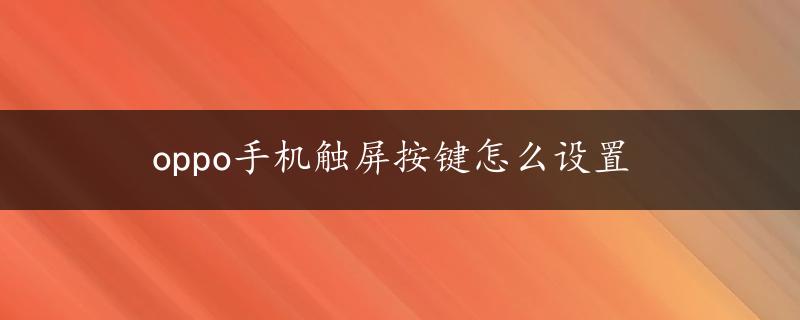 oppo手机触屏按键怎么设置